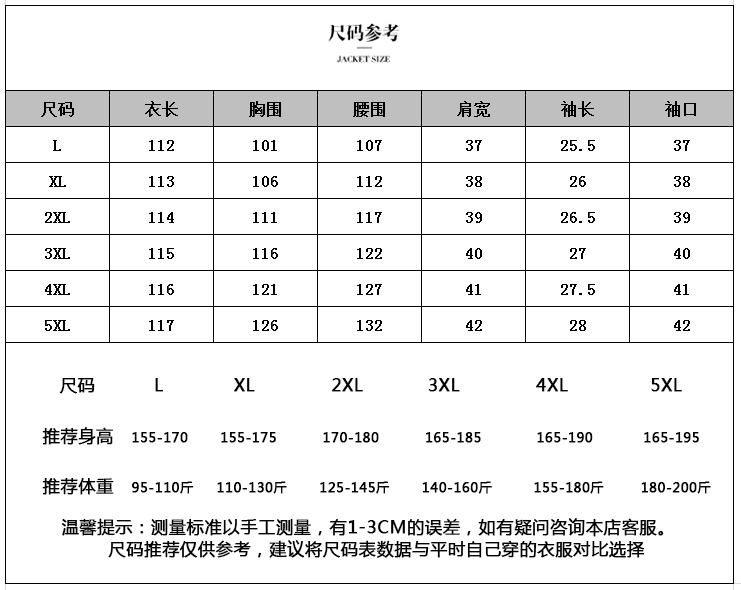 尺码参考

JACKET SIZE

| 尺码 | 衣长 | 胸围 | 腰围 | 肩宽 | 袖长 | 袖口 |
|---|---|---|---|---|---|---|
| L | 112 | 101 | 107 | 37 | 25.5 | 37 |
| XL | 113 | 106 | 112 | 38 | 26 | 38 |
| 2XL | 114 | 111 | 117 | 39 | 26.5 | 39 |
| 3XL | 115 | 116 | 122 | 40 | 27 | 40 |
| 4XL | 116 | 121 | 127 | 41 | 27.5 | 41 |
| 5XL | 117 | 126 | 132 | 42 | 28 | 42 |

| 尺码 | L | XL | 2XL | 3XL | 4XL | 5XL |
|---|---|---|---|---|---|---|
| 推荐身高 | 155-170 | 155-175 | 170-180 | 165-185 | 165-190 | 165-195 |
| 推荐体重 | 95-110斤 | 110-130斤 | 125-145斤 | 140-160斤 | 155-180斤 | 180-200斤 |

温馨提示：测量标准以手工测量，有1-3CM的误差，如有疑问咨询本店客服。
尺码推荐仅供参考，建议将尺码表数据与平时自己穿的衣服对比选择